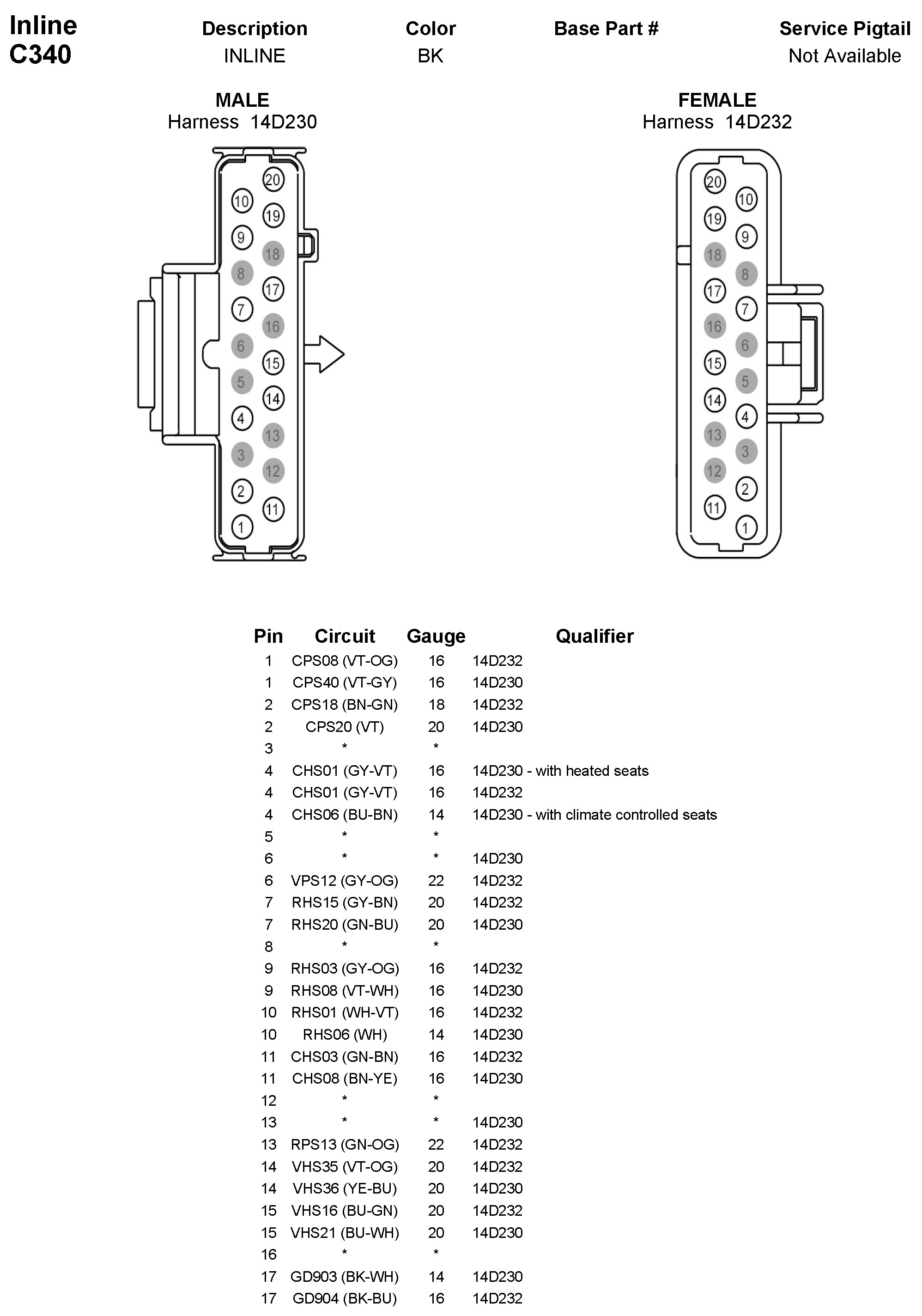 Inline
C340

| Description | Color | Base Part # | Service Pigtail |
|---|---|---|---|
| INLINE | BK | | Not Available |

MALE
Harness 14D230

20
10
19
9
18
8
17
7
16
6
15
5
14
4
13
3
12
2
11
1

FEMALE
Harness 14D232

20
10
19
9
18
8
17
7
16
6
15
5
14
4
13
3
12
2
11
1

| Pin | Circuit | Gauge | Qualifier |
|---|---|---|---|
| 1 | CPS08 (VT-OG) | 16 | 14D232 |
| 1 | CPS40 (VT-GY) | 16 | 14D230 |
| 2 | CPS18 (BN-GN) | 18 | 14D232 |
| 2 | CPS20 (VT) | 20 | 14D230 |
| 3 | * | * | |
| 4 | CHS01 (GY-VT) | 16 | 14D230 - with heated seats |
| 4 | CHS01 (GY-VT) | 16 | 14D232 |
| 4 | CHS06 (BU-BN) | 14 | 14D230 - with climate controlled seats |
| 5 | * | * | |
| 6 | * | * | 14D230 |
| 6 | VPS12 (GY-OG) | 22 | 14D232 |
| 7 | RHS15 (GY-BN) | 20 | 14D232 |
| 7 | RHS20 (GN-BU) | 20 | 14D230 |
| 8 | * | * | |
| 9 | RHS03 (GY-OG) | 16 | 14D232 |
| 9 | RHS08 (VT-WH) | 16 | 14D230 |
| 10 | RHS01 (WH-VT) | 16 | 14D232 |
| 10 | RHS06 (WH) | 14 | 14D230 |
| 11 | CHS03 (GN-BN) | 16 | 14D232 |
| 11 | CHS08 (BN-YE) | 16 | 14D230 |
| 12 | * | * | |
| 13 | * | * | 14D230 |
| 13 | RPS13 (GN-OG) | 22 | 14D232 |
| 14 | VHS35 (VT-OG) | 20 | 14D232 |
| 14 | VHS36 (YE-BU) | 20 | 14D230 |
| 15 | VHS16 (BU-GN) | 20 | 14D232 |
| 15 | VHS21 (BU-WH) | 20 | 14D230 |
| 16 | * | * | |
| 17 | GD903 (BK-WH) | 14 | 14D230 |
| 17 | GD904 (BK-BU) | 16 | 14D232 |